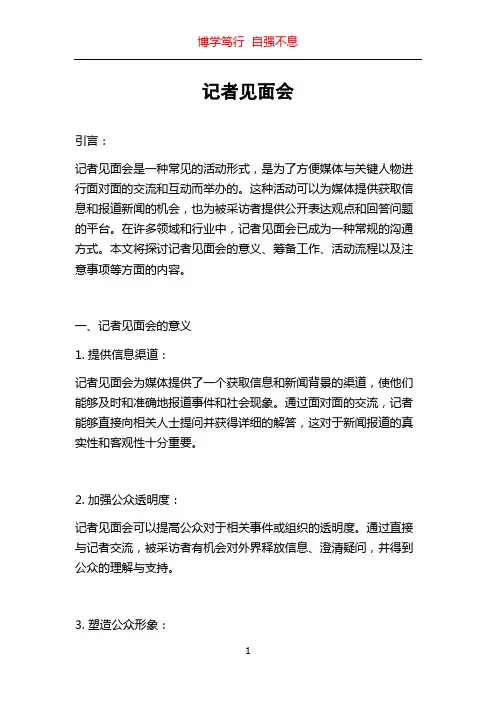 博学笃行 自强不息

记者见面会

引言：

记者见面会是一种常见的活动形式，是为了方便媒体与关键人物进行面对面的交流和互动而举办的。这种活动可以为媒体提供获取信息和报道新闻的机会，也为被采访者提供公开表达观点和回答问题的平台。在许多领域和行业中，记者见面会已成为一种常规的沟通方式。本文将探讨记者见面会的意义、筹备工作、活动流程以及注意事项等方面的内容。

一、记者见面会的意义

1. 提供信息渠道：

记者见面会为媒体提供了一个获取信息和新闻背景的渠道，使他们能够及时和准确地报道事件和社会现象。通过面对面的交流，记者能够直接向相关人士提问并获得详细的解答，这对于新闻报道的真实性和客观性十分重要。

2. 加强公众透明度：

记者见面会可以提高公众对于相关事件或组织的透明度。通过直接与记者交流，被采访者有机会对外界释放信息、澄清疑问，并得到公众的理解与支持。

3. 塑造公众形象：

1